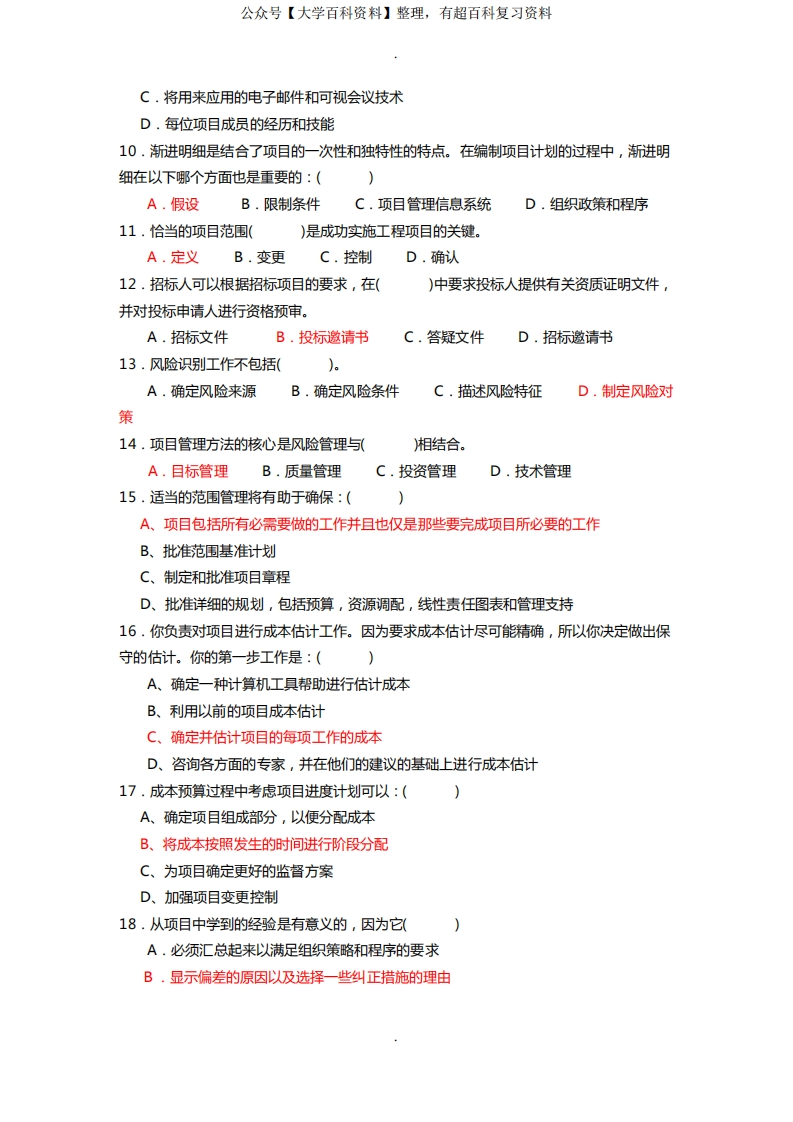 公众号【大学百科资料】整理，有超百科复习资料

.

C．将用来应用的电子邮件和可视会议技术

D．每位项目成员的经历和技能

10．渐进明细是结合了项目的一次性和独特性的特点。在编制项目计划的过程中，渐进明细在以下哪个方面也是重要的：(　　)

A．假设　　B．限制条件　　C．项目管理信息系统　　D．组织政策和程序

11．恰当的项目范围(　　)是成功实施工程项目的关键。

A．定义　　B．变更　　C．控制　　D．确认

12．招标人可以根据招标项目的要求，在(　　)中要求投标人提供有关资质证明文件，并对投标申请人进行资格预审。

A．招标文件　　B．投标邀请书　　C．答疑文件　　D．招标邀请书

13．风险识别工作不包括(　　)。

A．确定风险来源　　B．确定风险条件　　C．描述风险特征　　D．制定风险对策

14．项目管理方法的核心是风险管理与(　　)相结合。

A．目标管理　　B．质量管理　　C．投资管理　　D．技术管理

15．适当的范围管理将有助于确保：(　　)

A、项目包括所有必需要做的工作并且也仅是那些要完成项目所必要的工作

B、批准范围基准计划

C、制定和批准项目章程

D、批准详细的规划，包括预算，资源调配，线性责任图表和管理支持

16．你负责对项目进行成本估计工作。因为要求成本估计尽可能精确，所以你决定做出保守的估计。你的第一步工作是：(　　)

A、确定一种计算机工具帮助进行估计成本

B、利用以前的项目成本估计

C、确定并估计项目的每项工作的成本

D、咨询各方面的专家，并在他们的建议的基础上进行成本估计

17．成本预算过程中考虑项目进度计划可以：(　　)

A、确定项目组成部分，以便分配成本

B、将成本按照发生的时间进行阶段分配

C、为项目确定更好的监督方案

D、加强项目变更控制

18．从项目中学到的经验是有意义的，因为它(　　)

A．必须汇总起来以满足组织策略和程序的要求

B．显示偏差的原因以及选择一些纠正措施的理由

.